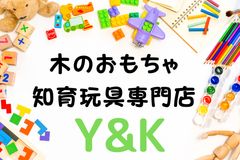 木のおもちゃ
知育玩具専門店
Y&K